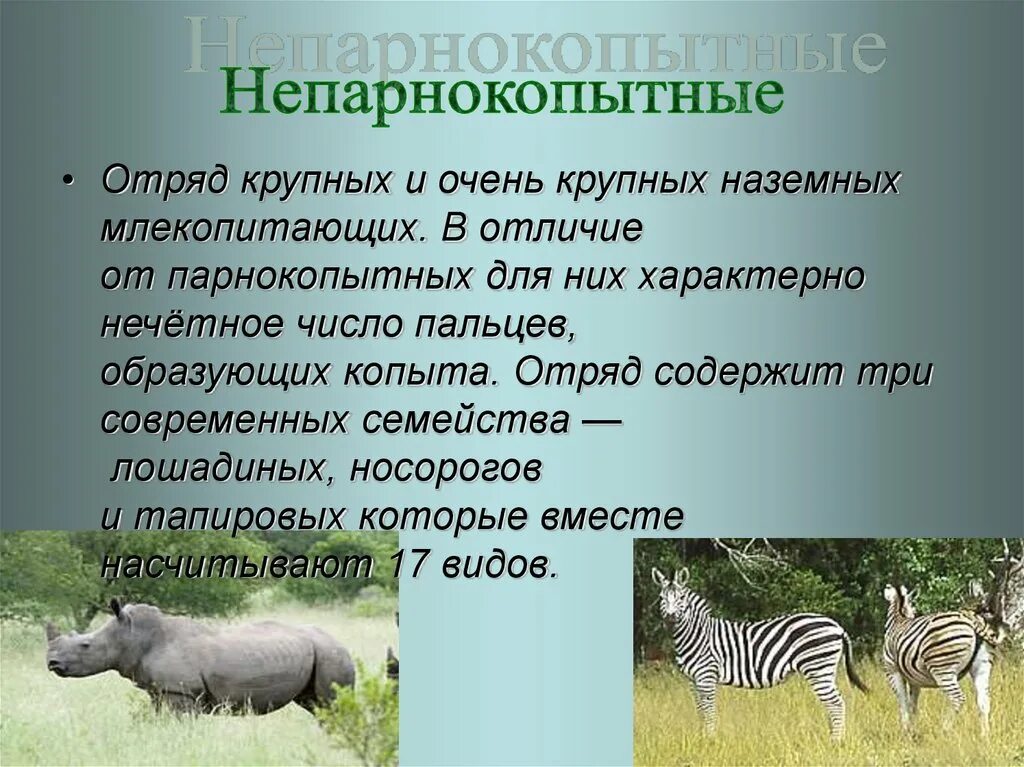 Непарнокопытные
Непарнокопытные

• Отряд крупных и очень крупных наземных млекопитающих. В отличие от парнокопытных для них характерно нечётное число пальцев, образующих копыта. Отряд содержит три современных семейства — лошадиных, носорогов и тапировых которые вместе насчитывают 17 видов.